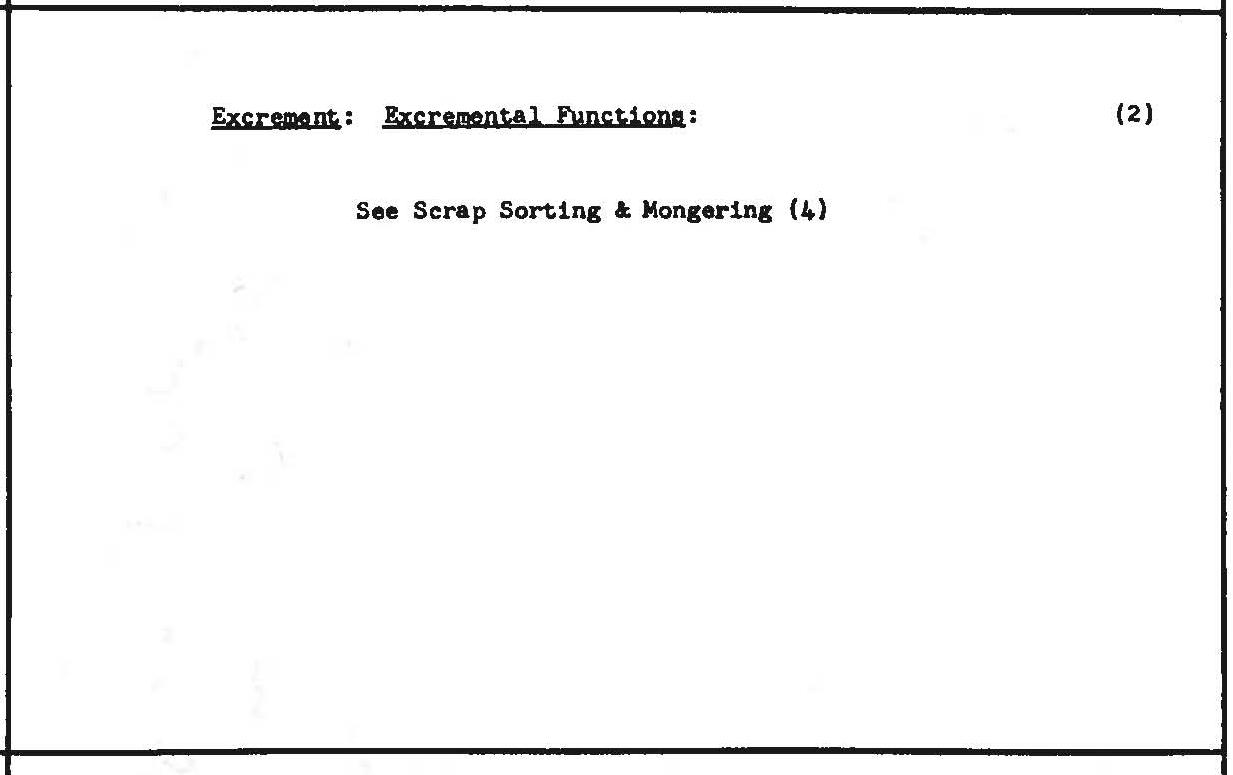 Excrement: Excremental Functions: (2)

See Scrap Sorting & Mongering (4)